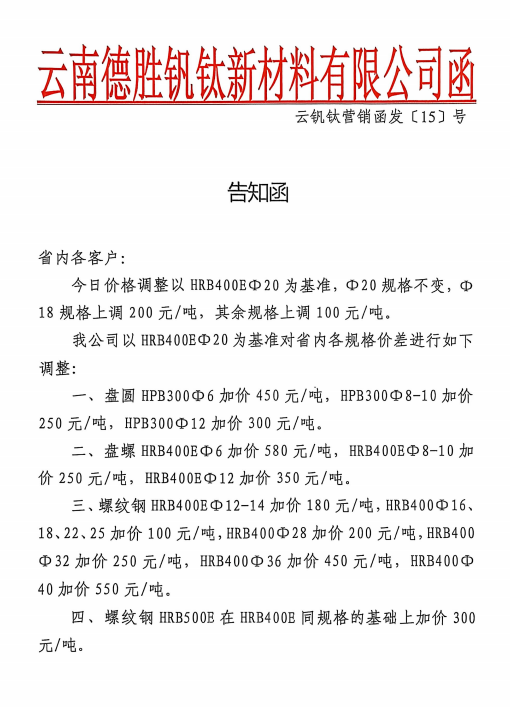 云南德胜钒钛新材料有限公司函

云钒钛营销函发〔15〕号

告知函

省内各客户:

今日价格调整以 HRB400EΦ20 为基准，Φ20 规格不变，Φ18 规格上调 200 元/吨，其余规格上调 100 元/吨。

我公司以 HRB400EΦ20 为基准对省内各规格价差进行如下调整:

一、盘圆 HPB300Φ6 加价 450 元/吨，HPB300Φ8-10 加价 250 元/吨，HPB300Φ12 加价 300 元/吨。

二、盘螺 HRB400EΦ6 加价 580 元/吨，HRB400EΦ8-10 加价 250 元/吨，HRB400EΦ12 加价 350 元/吨。

三、螺纹钢 HRB400EΦ12-14 加价 180 元/吨，HRB400Φ16、18、22、25 加价 100 元/吨，HRB400Φ28 加价 200 元/吨，HRB400Φ32 加价 250 元/吨，HRB400Φ36 加价 450 元/吨，HRB400Φ40 加价 550 元/吨。

四、螺纹钢 HRB500E 在 HRB400E 同规格的基础上加价 300 元/吨。